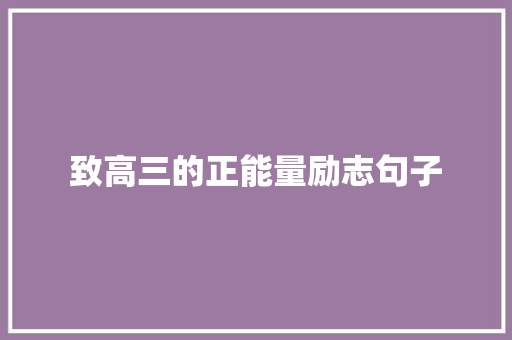 致高三的正能量励志句子